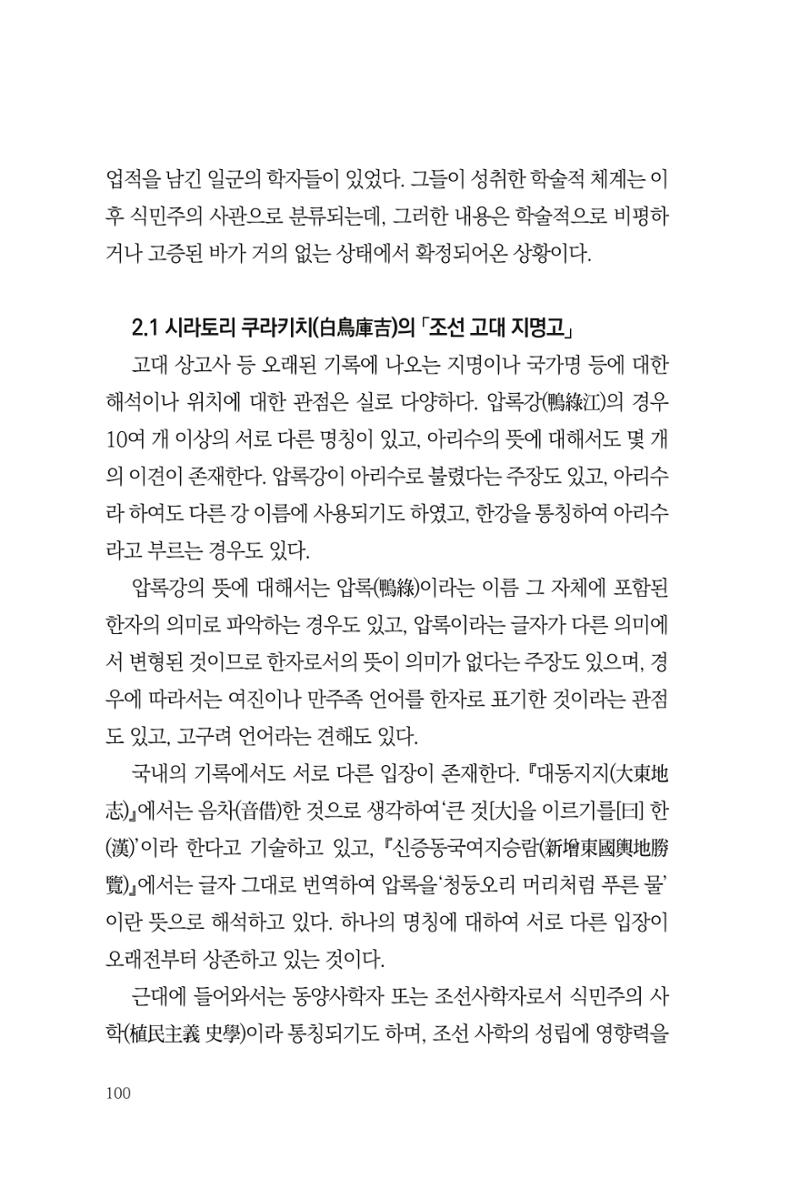 업적을 남긴 일군의 학자들이 있었다. 그들이 성취한 학술적 체계는 이후 식민주의 사관으로 분류되는데, 그러한 내용은 학술적으로 비평하거나 고증된 바가 거의 없는 상태에서 확정되어온 상황이다.

2.1 시라토리 쿠라키치(白鳥庫吉)의 「조선 고대 지명고」

고대 상고사 등 오래된 기록에 나오는 지명이나 국가명 등에 대한 해석이나 위치에 대한 관점은 실로 다양하다. 압록강(鴨綠江)의 경우 10여 개 이상의 서로 다른 명칭이 있고, 아리수의 뜻에 대해서도 몇 개의 이견이 존재한다. 압록강이 아리수로 불렸다는 주장도 있고, 아리수라 하여도 다른 강 이름에 사용되기도 하였고, 한강을 통칭하여 아리수라고 부르는 경우도 있다.

압록강의 뜻에 대해서는 압록(鴨綠)이라는 이름 그 자체에 포함된 한자의 의미로 파악하는 경우도 있고, 압록이라는 글자가 다른 의미에서 변형된 것이므로 한자로서의 뜻이 의미가 없다는 주장도 있으며, 경우에 따라서는 여진이나 만주족 언어를 한자로 표기한 것이라는 관점도 있고, 고구려 언어라는 견해도 있다.

국내의 기록에서도 서로 다른 입장이 존재한다. 『대동지지(大東地志)』에서는 음차(音借)한 것으로 생각하여 '큰 것[大]을 이르기를[曰] 한(漢)'이라 한다고 기술하고 있고, 『신증동국여지승람(新增東國輿地勝覽)』에서는 글자 그대로 번역하여 압록을 '청둥오리 머리처럼 푸른 물'이란 뜻으로 해석하고 있다. 하나의 명칭에 대하여 서로 다른 입장이 오래전부터 상존하고 있는 것이다.

근대에 들어와서는 동양사학자 또는 조선사학자로서 식민주의 사학(植民主義 史學)이라 통칭되기도 하며, 조선 사학의 성립에 영향력을

100